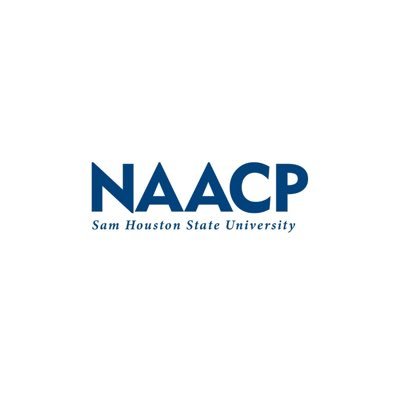 NAACP
Sam Houston State University